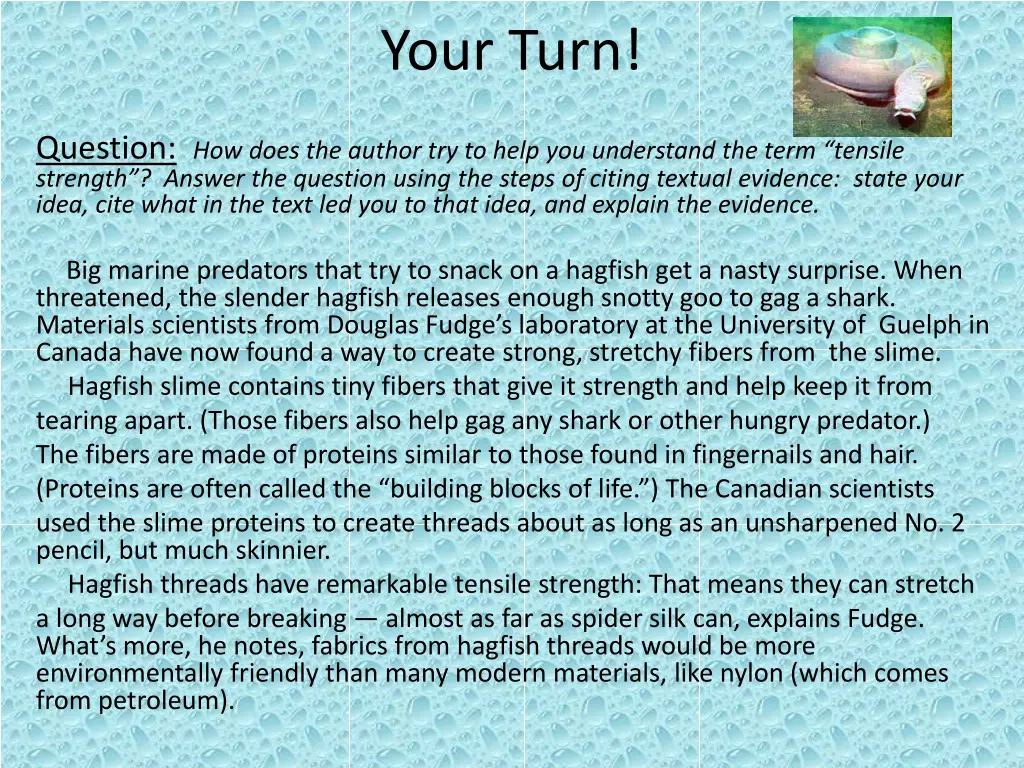 Your Turn!

Question: How does the author try to help you understand the term “tensile strength”? Answer the question using the steps of citing textual evidence: state your idea, cite what in the text led you to that idea, and explain the evidence.

Big marine predators that try to snack on a hagfish get a nasty surprise. When threatened, the slender hagfish releases enough snotty goo to gag a shark. Materials scientists from Douglas Fudge’s laboratory at the University of Guelph in Canada have now found a way to create strong, stretchy fibers from the slime.

Hagfish slime contains tiny fibers that give it strength and help keep it from tearing apart. (Those fibers also help gag any shark or other hungry predator.) The fibers are made of proteins similar to those found in fingernails and hair. (Proteins are often called the “building blocks of life.”) The Canadian scientists used the slime proteins to create threads about as long as an unsharpened No. 2 pencil, but much skinnier.

Hagfish threads have remarkable tensile strength: That means they can stretch a long way before breaking — almost as far as spider silk can, explains Fudge. What’s more, he notes, fabrics from hagfish threads would be more environmentally friendly than many modern materials, like nylon (which comes from petroleum).